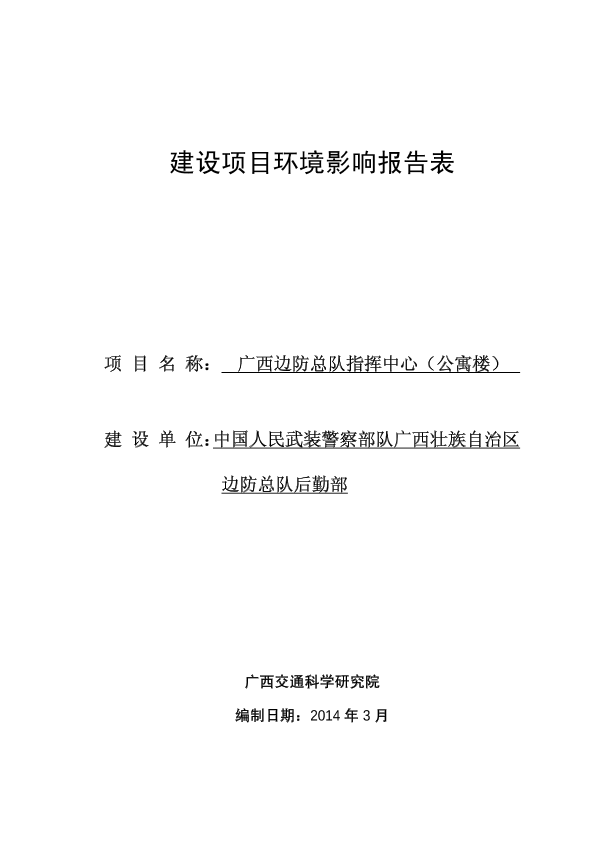 建设项目环境影响报告表

项 目 名 称： 广西边防总队指挥中心（公寓楼）

建 设 单 位：中国人民武装警察部队广西壮族自治区边防总队后勤部

广西交通科学研究院

编制日期：2014 年 3 月